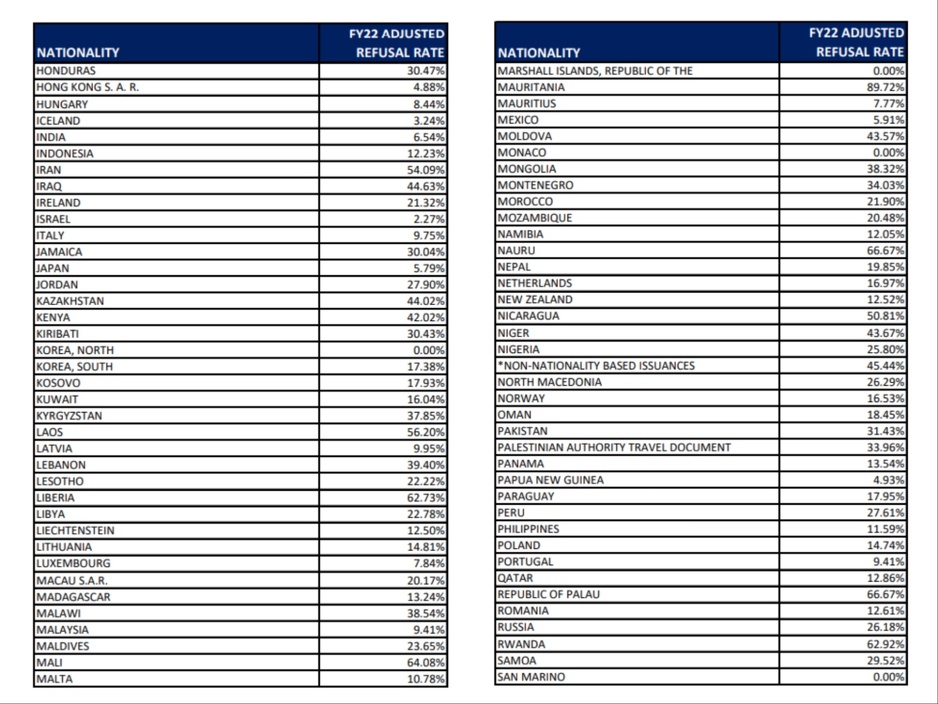 | NATIONALITY | FY22 ADJUSTED REFUSAL RATE |
|---|---|
| HONDURAS | 30.47% |
| HONG KONG S. A. R. | 4.88% |
| HUNGARY | 8.44% |
| ICELAND | 3.24% |
| INDIA | 6.54% |
| INDONESIA | 12.23% |
| IRAN | 54.09% |
| IRAQ | 44.63% |
| IRELAND | 21.32% |
| ISRAEL | 2.27% |
| ITALY | 9.75% |
| JAMAICA | 30.04% |
| JAPAN | 5.79% |
| JORDAN | 27.90% |
| KAZAKHSTAN | 44.02% |
| KENYA | 42.02% |
| KIRIBATI | 30.43% |
| KOREA, NORTH | 0.00% |
| KOREA, SOUTH | 17.38% |
| KOSOVO | 17.93% |
| KUWAIT | 16.04% |
| KYRGYZSTAN | 37.85% |
| LAOS | 56.20% |
| LATVIA | 9.95% |
| LEBANON | 39.40% |
| LESOTHO | 22.22% |
| LIBERIA | 62.73% |
| LIBYA | 22.78% |
| LIECHTENSTEIN | 12.50% |
| LITHUANIA | 14.81% |
| LUXEMBOURG | 7.84% |
| MACAU S.A.R. | 20.17% |
| MADAGASCAR | 13.24% |
| MALAWI | 38.54% |
| MALAYSIA | 9.41% |
| MALDIVES | 23.65% |
| MALI | 64.08% |
| MALTA | 10.78% |

| NATIONALITY | FY22 ADJUSTED REFUSAL RATE |
|---|---|
| MARSHALL ISLANDS, REPUBLIC OF THE | 0.00% |
| MAURITANIA | 89.72% |
| MAURITIUS | 7.77% |
| MEXICO | 5.91% |
| MOLDOVA | 43.57% |
| MONACO | 0.00% |
| MONGOLIA | 38.32% |
| MONTENEGRO | 34.03% |
| MOROCCO | 21.90% |
| MOZAMBIQUE | 20.48% |
| NAMIBIA | 12.05% |
| NAURU | 66.67% |
| NEPAL | 19.85% |
| NETHERLANDS | 16.97% |
| NEW ZEALAND | 12.52% |
| NICARAGUA | 50.81% |
| NIGER | 43.67% |
| NIGERIA | 25.80% |
| *NON-NATIONALITY BASED ISSUANCES | 45.44% |
| NORTH MACEDONIA | 26.29% |
| NORWAY | 16.53% |
| OMAN | 18.45% |
| PAKISTAN | 31.43% |
| PALESTINIAN AUTHORITY TRAVEL DOCUMENT | 33.96% |
| PANAMA | 13.54% |
| PAPUA NEW GUINEA | 4.93% |
| PARAGUAY | 17.95% |
| PERU | 27.61% |
| PHILIPPINES | 11.59% |
| POLAND | 14.74% |
| PORTUGAL | 9.41% |
| QATAR | 12.86% |
| REPUBLIC OF PALAU | 66.67% |
| ROMANIA | 12.61% |
| RUSSIA | 26.18% |
| RWANDA | 62.92% |
| SAMOA | 29.52% |
| SAN MARINO | 0.00% |